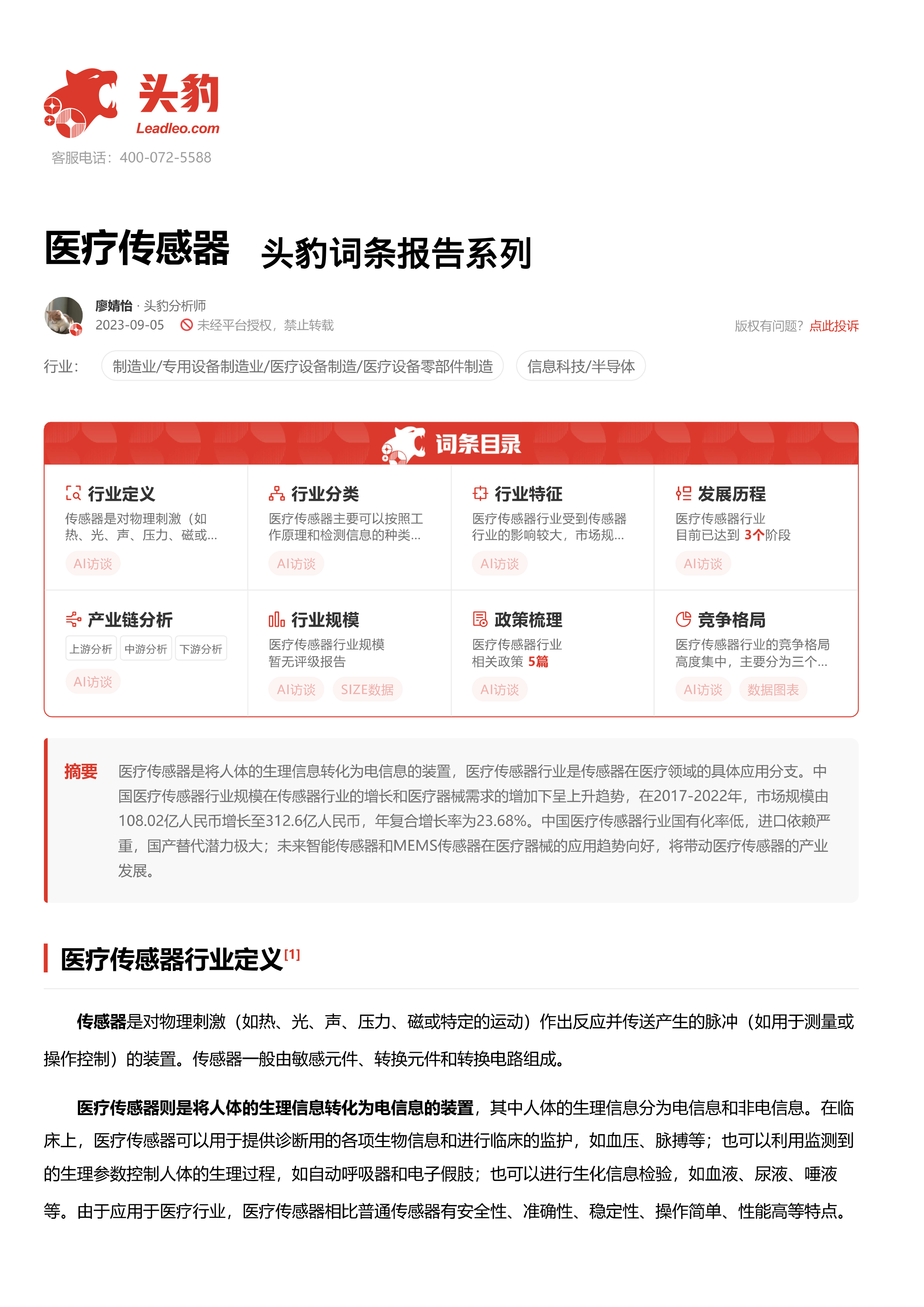 头豹
Leadleo.com
客服电话：400-072-5588

医疗传感器 头豹词条报告系列

廖婧怡 · 头豹分析师
2023-09-05 未经平台授权，禁止转载
版权有问题？点此投诉

行业： 制造业/专用设备制造业/医疗设备制造/医疗设备零部件制造 信息科技/半导体

词条目录

行业定义
传感器是对物理刺激（如热、光、声、压力、磁或...
AI访谈

行业分类
医疗传感器主要可以按照工作原理和检测信息的种类...
AI访谈

行业特征
医疗传感器行业受到传感器行业的影响较大，市场规...
AI访谈

发展历程
医疗传感器行业目前已达到 3个阶段
AI访谈

产业链分析
上游分析 中游分析 下游分析
AI访谈

行业规模
医疗传感器行业规模暂无评级报告
AI访谈 SIZE数据

政策梳理
医疗传感器行业相关政策 5篇
AI访谈

竞争格局
医疗传感器行业的竞争格局高度集中，主要分为三个...
AI访谈 数据图表

摘要 医疗传感器是将人体的生理信息转化为电信息的装置，医疗传感器行业是传感器在医疗领域的具体应用分支。中国医疗传感器行业规模在传感器行业的增长和医疗器械需求的增加下呈上升趋势，在2017-2022年，市场规模由108.02亿人民币增长至312.6亿人民币，年复合增长率为23.68%。中国医疗传感器行业国有化率低，进口依赖严重，国产替代潜力极大；未来智能传感器和MEMS传感器在医疗器械的应用趋势向好，将带动医疗传感器的产业发展。

医疗传感器行业定义[1]

传感器是对物理刺激（如热、光、声、压力、磁或特定的运动）作出反应并传送产生的脉冲（如用于测量或操作控制）的装置。传感器一般由敏感元件、转换元件和转换电路组成。

医疗传感器则是将人体的生理信息转化为电信息的装置，其中人体的生理信息分为电信息和非电信息。在临床上，医疗传感器可以用于提供诊断用的各项生物信息和进行临床的监护，如血压、脉搏等；也可以利用监测到的生理参数控制人体的生理过程，如自动呼吸器和电子假肢；也可以进行生化信息检验，如血液、尿液、唾液等。由于应用于医疗行业，医疗传感器相比普通传感器有安全性、准确性、稳定性、操作简单、性能高等特点。